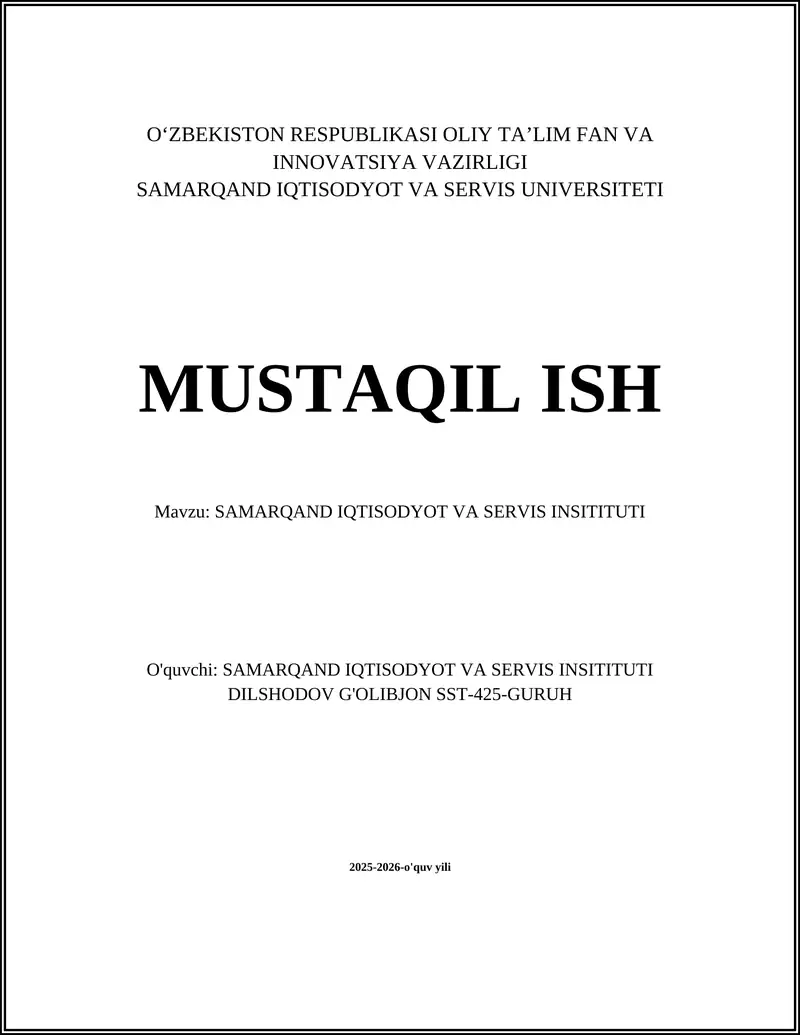 O‘ZBEKISTON RESPUBLIKASI OLIY TA’LIM FAN VA INNOVATSIYA VAZIRLIGI
SAMARQAND IQTISODYOT VA SERVIS UNIVERSITETI

MUSTAQIL ISH

Mavzu: SAMARQAND IQTISODYOT VA SERVIS INSITITUTI

O'quvchi: SAMARQAND IQTISODYOT VA SERVIS INSITITUTI
DILSHODOV G'OLIBJON SST-425-GURUH

2025-2026-o'quv yili